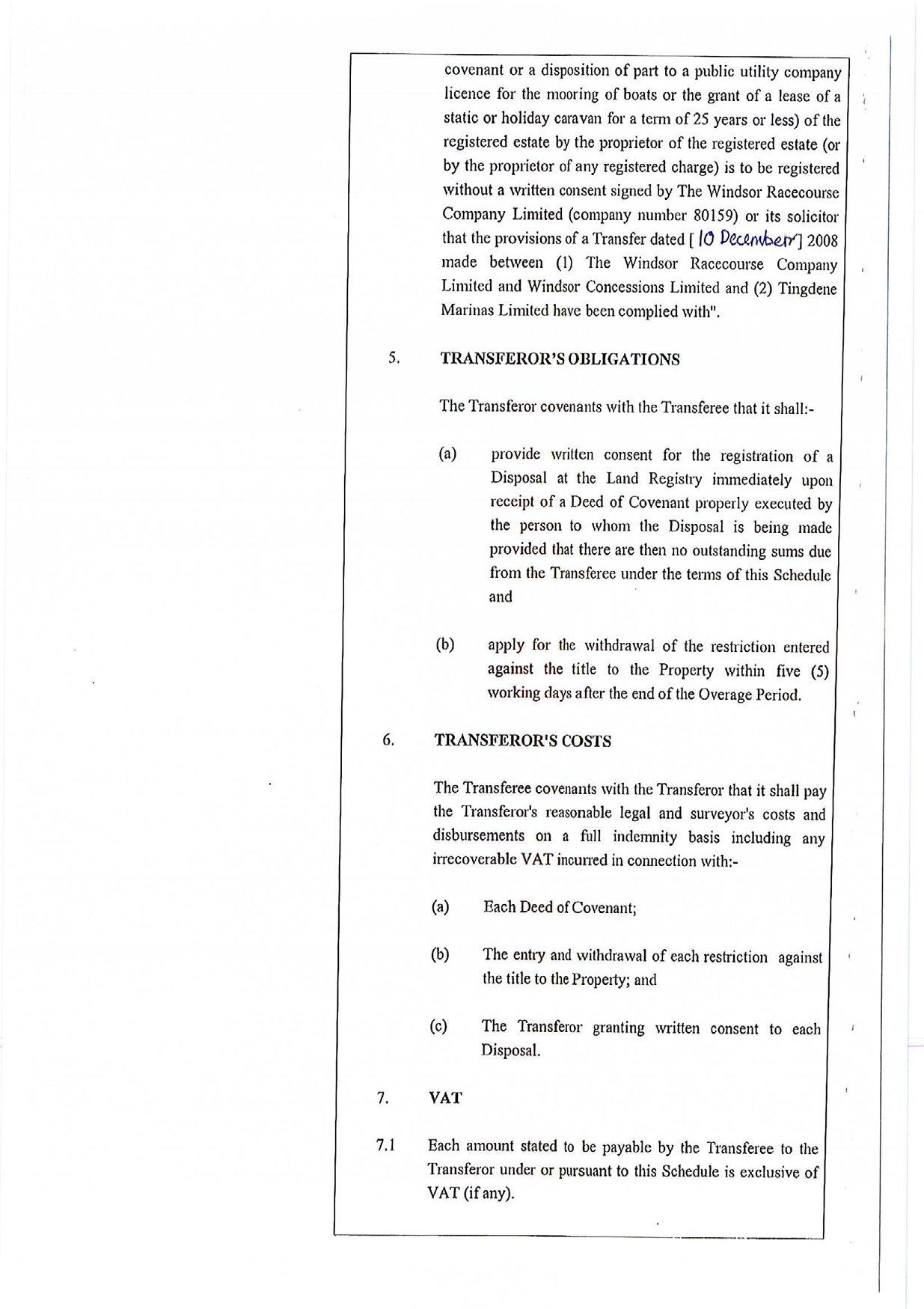 covenant or a disposition of part to a public utility company licence for the mooring of boats or the grant of a lease of a static or holiday caravan for a term of 25 years or less) of the registered estate by the proprietor of the registered estate (or by the proprietor of any registered charge) is to be registered without a written consent signed by The Windsor Racecourse Company Limited (company number 80159) or its solicitor that the provisions of a Transfer dated [ 10 December ] 2008 made between (1) The Windsor Racecourse Company Limited and Windsor Concessions Limited and (2) Tingdene Marinas Limited have been complied with".

5. TRANSFEROR'S OBLIGATIONS

The Transferor covenants with the Transferee that it shall:-

(a) provide written consent for the registration of a Disposal at the Land Registry immediately upon receipt of a Deed of Covenant properly executed by the person to whom the Disposal is being made provided that there are then no outstanding sums due from the Transferee under the terms of this Schedule and

(b) apply for the withdrawal of the restriction entered against the title to the Property within five (5) working days after the end of the Overage Period.

6. TRANSFEROR'S COSTS

The Transferee covenants with the Transferor that it shall pay the Transferor's reasonable legal and surveyor's costs and disbursements on a full indemnity basis including any irrecoverable VAT incurred in connection with:-

(a) Each Deed of Covenant;

(b) The entry and withdrawal of each restriction against the title to the Property; and

(c) The Transferor granting written consent to each Disposal.

7. VAT

7.1 Each amount stated to be payable by the Transferee to the Transferor under or pursuant to this Schedule is exclusive of VAT (if any).